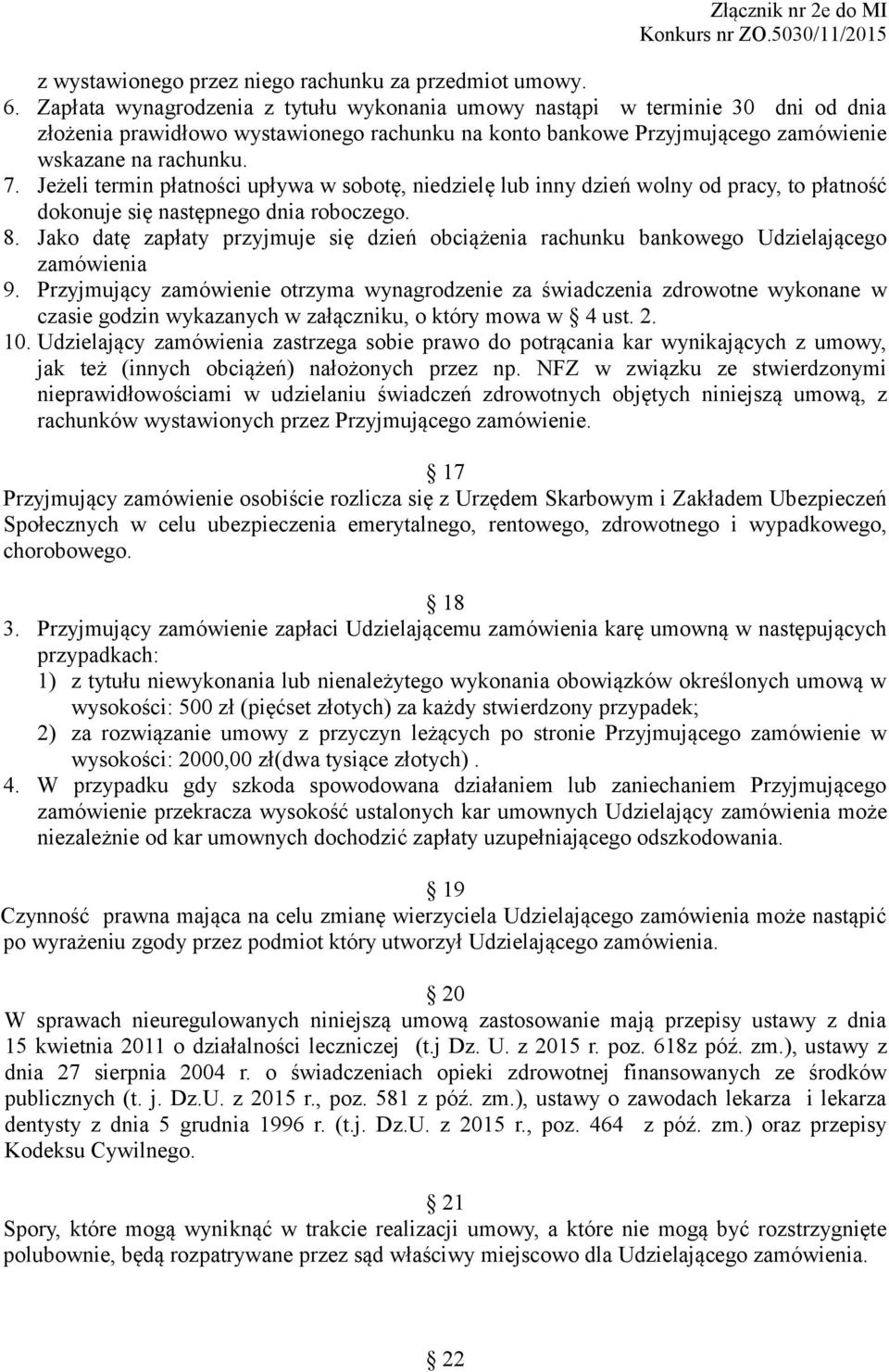 Złącznik nr 2e do MI
Konkurs nr ZO.5030/11/2015

z wystawionego przez niego rachunku za przedmiot umowy.
6. Zapłata wynagrodzenia z tytułu wykonania umowy nastąpi w terminie 30 dni od dnia złożenia prawidłowo wystawionego rachunku na konto bankowe Przyjmującego zamówienie wskazane na rachunku.
7. Jeżeli termin płatności upływa w sobotę, niedzielę lub inny dzień wolny od pracy, to płatność dokonuje się następnego dnia roboczego.
8. Jako datę zapłaty przyjmuje się dzień obciążenia rachunku bankowego Udzielającego zamówienia
9. Przyjmujący zamówienie otrzyma wynagrodzenie za świadczenia zdrowotne wykonane w czasie godzin wykazanych w załączniku, o który mowa w 4 ust. 2.
10. Udzielający zamówienia zastrzega sobie prawo do potrącania kar wynikających z umowy, jak też (innych obciążeń) nałożonych przez np. NFZ w związku ze stwierdzonymi nieprawidłowościami w udzielaniu świadczeń zdrowotnych objętych niniejszą umową, z rachunków wystawionych przez Przyjmującego zamówienie.

17
Przyjmujący zamówienie osobiście rozlicza się z Urzędem Skarbowym i Zakładem Ubezpieczeń Społecznych w celu ubezpieczenia emerytalnego, rentowego, zdrowotnego i wypadkowego, chorobowego.

18
3. Przyjmujący zamówienie zapłaci Udzielającemu zamówienia karę umowną w następujących przypadkach:
1) z tytułu niewykonania lub nienależytego wykonania obowiązków określonych umową w wysokości: 500 zł (pięćset złotych) za każdy stwierdzony przypadek;
2) za rozwiązanie umowy z przyczyn leżących po stronie Przyjmującego zamówienie w wysokości: 2000,00 zł(dwa tysiące złotych) .
4. W przypadku gdy szkoda spowodowana działaniem lub zaniechaniem Przyjmującego zamówienie przekracza wysokość ustalonych kar umownych Udzielający zamówienia może niezależnie od kar umownych dochodzić zapłaty uzupełniającego odszkodowania.

19
Czynność prawna mająca na celu zmianę wierzyciela Udzielającego zamówienia może nastąpić po wyrażeniu zgody przez podmiot który utworzył Udzielającego zamówienia.

20
W sprawach nieuregulowanych niniejszą umową zastosowanie mają przepisy ustawy z dnia 15 kwietnia 2011 o działalności leczniczej (t.j Dz. U. z 2015 r. poz. 618z póź. zm.), ustawy z dnia 27 sierpnia 2004 r. o świadczeniach opieki zdrowotnej finansowanych ze środków publicznych (t. j. Dz.U. z 2015 r., poz. 581 z póź. zm.), ustawy o zawodach lekarza i lekarza dentysty z dnia 5 grudnia 1996 r. (t.j. Dz.U. z 2015 r., poz. 464 z póź. zm.) oraz przepisy Kodeksu Cywilnego.

21
Spory, które mogą wyniknąć w trakcie realizacji umowy, a które nie mogą być rozstrzygnięte polubownie, będą rozpatrywane przez sąd właściwy miejscowo dla Udzielającego zamówienia.

22